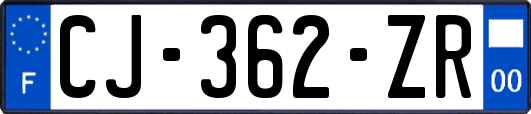 F
CJ-362-ZR
00